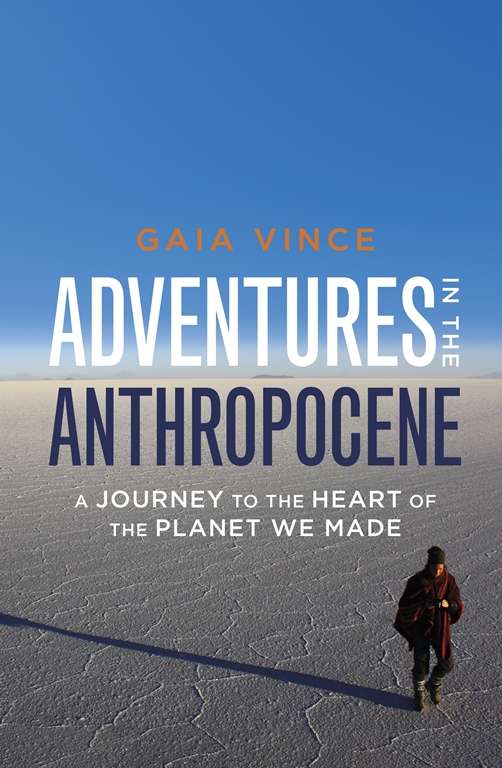 GAIA VINCE

ADVENTURES IN THE ANTHROPOCENE

A JOURNEY TO THE HEART OF THE PLANET WE MADE